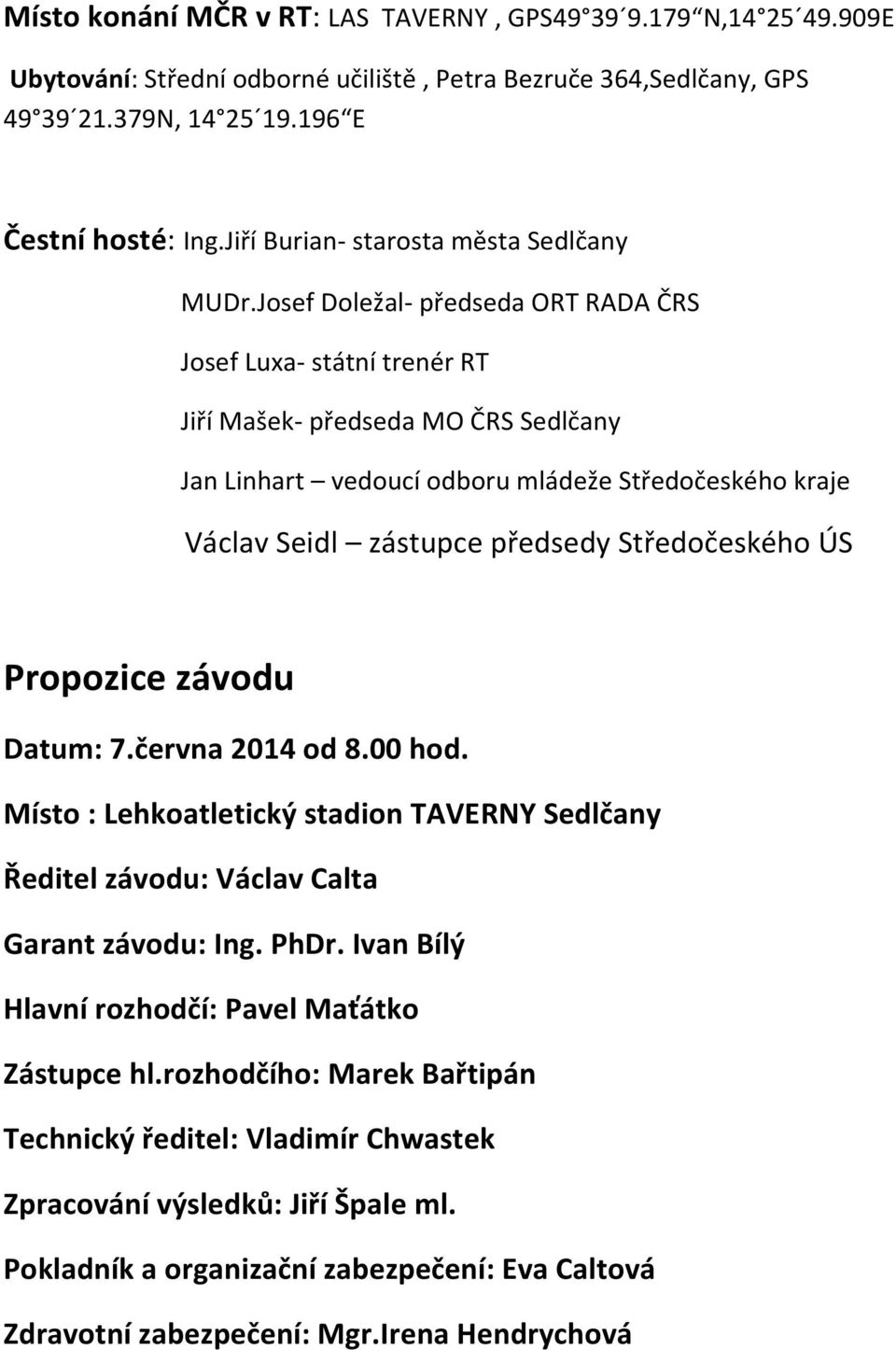 Místo konání MČR v RT: LAS TAVERNY , GPS49°39´9.179“N,14°25´49.909E

Ubytování: Střední odborné učiliště , Petra Bezruče 364,Sedlčany, GPS 49°39´21.379N, 14°25´19.196“E

Čestní hosté: Ing.Jiří Burian- starosta města Sedlčany

MUDr.Josef Doležal- předseda ORT RADA ČRS

Josef Luxa- státní trenér RT

Jiří Mašek- předseda MO ČRS Sedlčany

Jan Linhart – vedoucí odboru mládeže Středočeského kraje

Václav Seidl – zástupce předsedy Středočeského ÚS

Propozice závodu

Datum: 7.června 2014 od 8.00 hod.

Místo : Lehkoatletický stadion TAVERNY Sedlčany

Ředitel závodu: Václav Calta

Garant závodu: Ing. PhDr. Ivan Bílý

Hlavní rozhodčí: Pavel Maťátko

Zástupce hl.rozhodčího: Marek Bařtipán

Technický ředitel: Vladimír Chwastek

Zpracování výsledků: Jiří Špale ml.

Pokladník a organizační zabezpečení: Eva Caltová

Zdravotní zabezpečení: Mgr.Irena Hendrychová